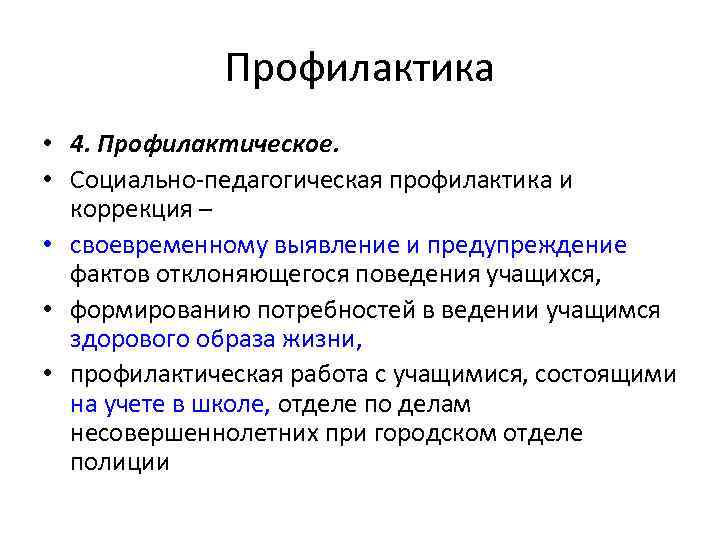 Профилактика

• 4. Профилактическое.
• Социально-педагогическая профилактика и коррекция –
• своевременному выявление и предупреждение фактов отклоняющегося поведения учащихся,
• формированию потребностей в ведении учащимся здорового образа жизни,
• профилактическая работа с учащимися, состоящими на учете в школе, отделе по делам несовершеннолетних при городском отделе полиции